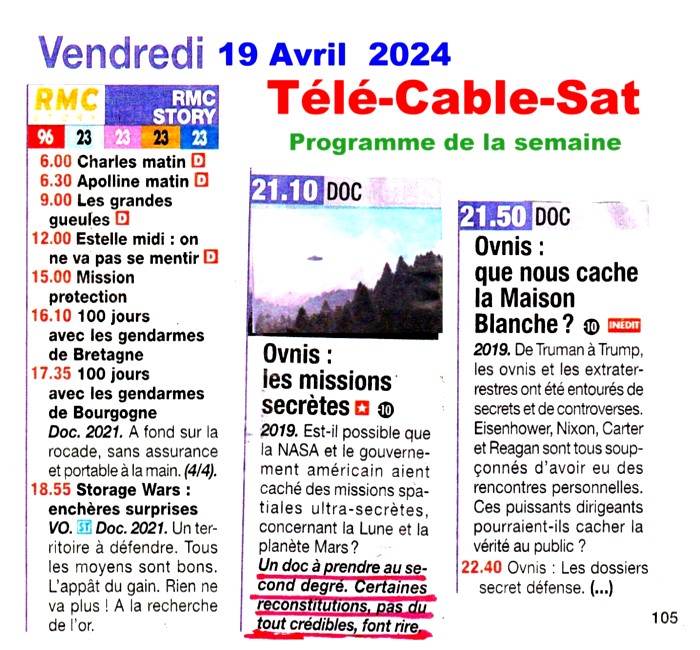 Vendredi 19 Avril 2024

Télé-Cable-Sat

Programme de la semaine

RMC STORY

RMC STORY

96 23 23 23 23

6.00 Charles matin D
6.30 Apolline matin D
9.00 Les grandes gueules D
12.00 Estelle midi : on ne va pas se mentir D
15.00 Mission protection
16.10 100 jours avec les gendarmes de Bretagne
17.35 100 jours avec les gendarmes de Bourgogne
Doc. 2021. A fond sur la rocade, sans assurance et portable à la main. (4/4).
18.55 Storage Wars : enchères surprises
VO. ST Doc. 2021. Un territoire à défendre. Tous les moyens sont bons. L'appât du gain. Rien ne va plus ! A la recherche de l'or.

21.10 DOC

Ovnis : les missions secrètes 10

2019. Est-il possible que la NASA et le gouvernement américain aient caché des missions spatiales ultra-secrètes, concernant la Lune et la planète Mars ?
Un doc à prendre au second degré. Certaines reconstitutions, pas du tout crédibles, font rire.

21.50 DOC

Ovnis : que nous cache la Maison Blanche ? 10 INÉDIT

2019. De Truman à Trump, les ovnis et les extraterrestres ont été entourés de secrets et de controverses. Eisenhower, Nixon, Carter et Reagan sont tous soupçonnés d'avoir eu des rencontres personnelles. Ces puissants dirigeants pourraient-ils cacher la vérité au public ?
22.40 Ovnis : Les dossiers secret défense. (...)

105